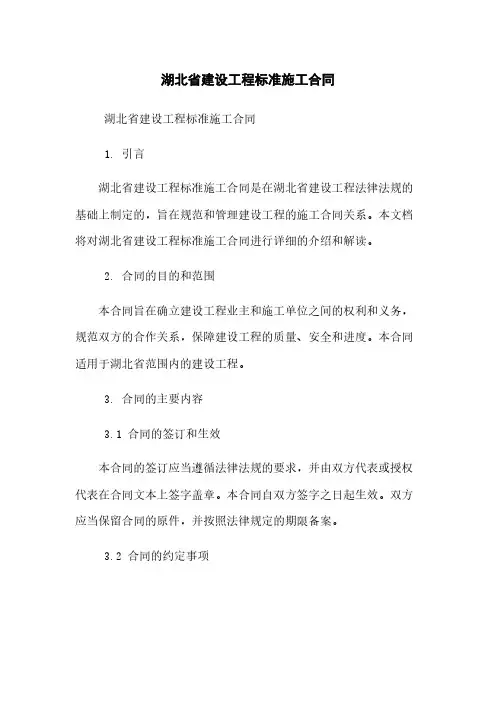 湖北省建设工程标准施工合同

湖北省建设工程标准施工合同

1. 引言

湖北省建设工程标准施工合同是在湖北省建设工程法律法规的基础上制定的，旨在规范和管理建设工程的施工合同关系。本文档将对湖北省建设工程标准施工合同进行详细的介绍和解读。

2. 合同的目的和范围

本合同旨在确立建设工程业主和施工单位之间的权利和义务，规范双方的合作关系，保障建设工程的质量、安全和进度。本合同适用于湖北省范围内的建设工程。

3. 合同的主要内容

3.1 合同的签订和生效

本合同的签订应当遵循法律法规的要求，并由双方代表或授权代表在合同文本上签字盖章。本合同自双方签字之日起生效。双方应当保留合同的原件，并按照法律规定的期限备案。

3.2 合同的约定事项